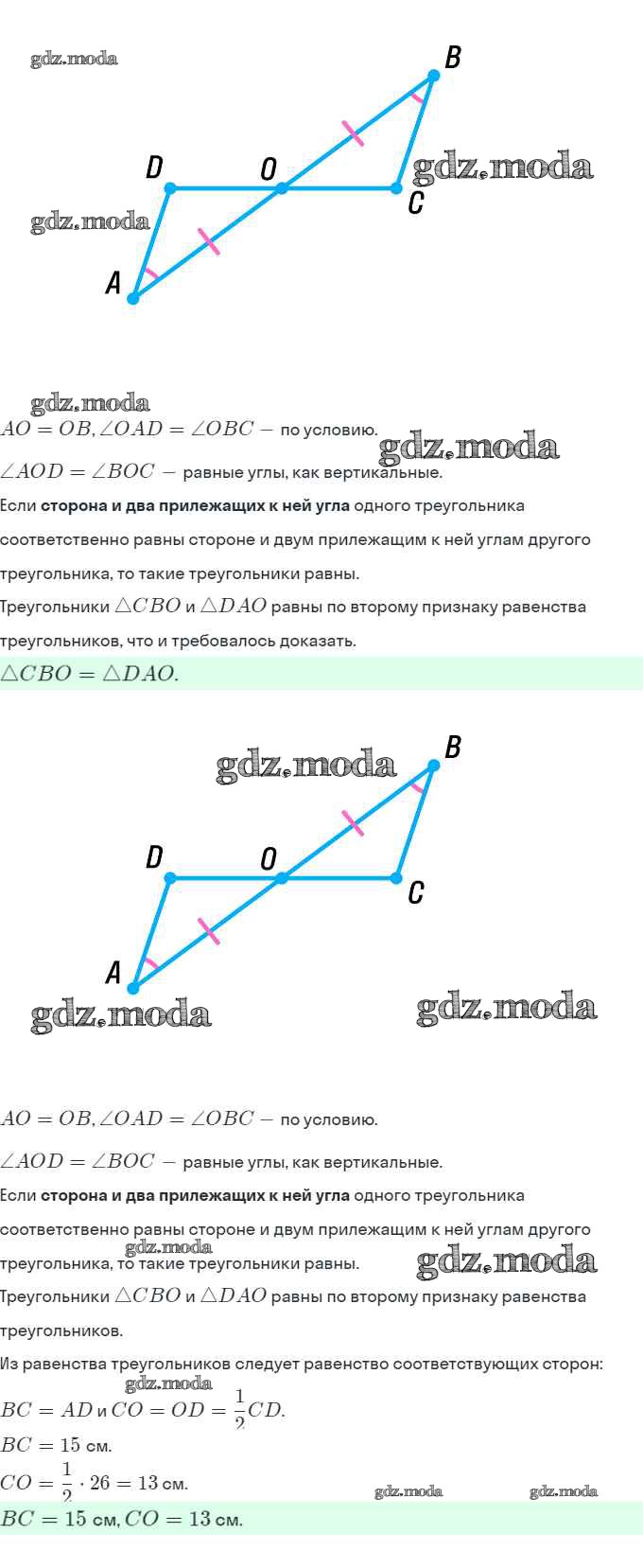 B

D

O

C

A

$AO = OB, \angle OAD = \angle OBC -$ по условию.

$\angle AOD = \angle BOC -$ равные углы, как вертикальные.

Если сторона и два прилежащих к ней угла одного треугольника соответственно равны стороне и двум прилежащим к ней углам другого треугольника, то такие треугольники равны.

Треугольники $\triangle CBO$ и $\triangle DAO$ равны по второму признаку равенства треугольников, что и требовалось доказать.

$\triangle CBO = \triangle DAO.$

B

D

O

C

A

$AO = OB, \angle OAD = \angle OBC -$ по условию.

$\angle AOD = \angle BOC -$ равные углы, как вертикальные.

Если сторона и два прилежащих к ней угла одного треугольника соответственно равны стороне и двум прилежащим к ней углам другого треугольника, то такие треугольники равны.

Треугольники $\triangle CBO$ и $\triangle DAO$ равны по второму признаку равенства треугольников.

Из равенства треугольников следует равенство соответствующих сторон:

$BC = AD$ и $CO = OD = \frac{1}{2}CD.$

$BC = 15$ см.

$CO = \frac{1}{2} \cdot 26 = 13$ см.

$BC = 15$ см, $CO = 13$ см.

gdz.moda